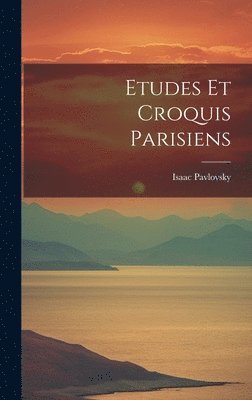 Etudes Et Croquis Parisiens

Isaac Pavlovsky